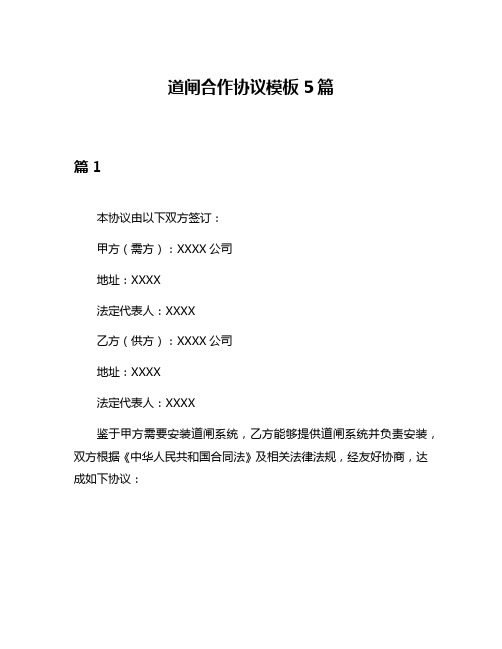 道闸合作协议模板 5 篇

篇 1

本协议由以下双方签订：

甲方（需方）：XXXX 公司

地址：XXXX

法定代表人：XXXX

乙方（供方）：XXXX 公司

地址：XXXX

法定代表人：XXXX

鉴于甲方需要安装道闸系统，乙方能够提供道闸系统并负责安装，双方根据《中华人民共和国合同法》及相关法律法规，经友好协商，达成如下协议：